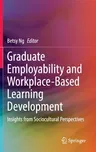 Betsy Ng Editor

Graduate Employability and Workplace-Based Learning Development

Insights from Sociocultural Perspectives

Springer